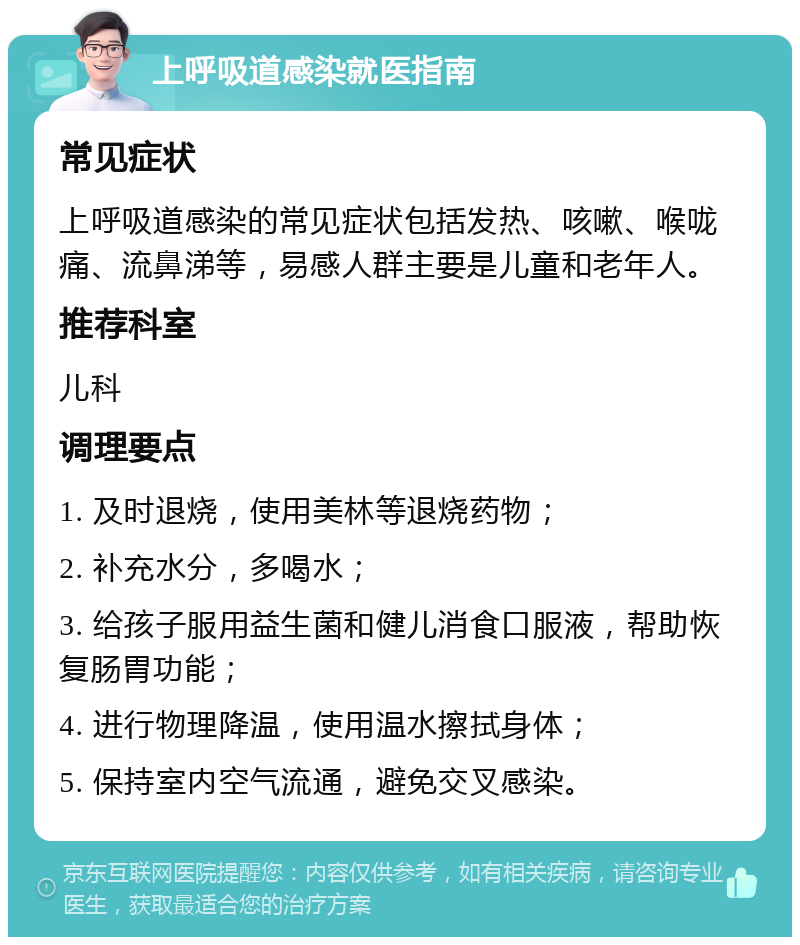 上呼吸道感染就医指南

常见症状

上呼吸道感染的常见症状包括发热、咳嗽、喉咙痛、流鼻涕等，易感人群主要是儿童和老年人。

推荐科室

儿科

调理要点

1. 及时退烧，使用美林等退烧药物；

2. 补充水分，多喝水；

3. 给孩子服用益生菌和健儿消食口服液，帮助恢复肠胃功能；

4. 进行物理降温，使用温水擦拭身体；

5. 保持室内空气流通，避免交叉感染。

京东互联网医院提醒您：内容仅供参考，如有相关疾病，请咨询专业医生，获取最适合您的治疗方案